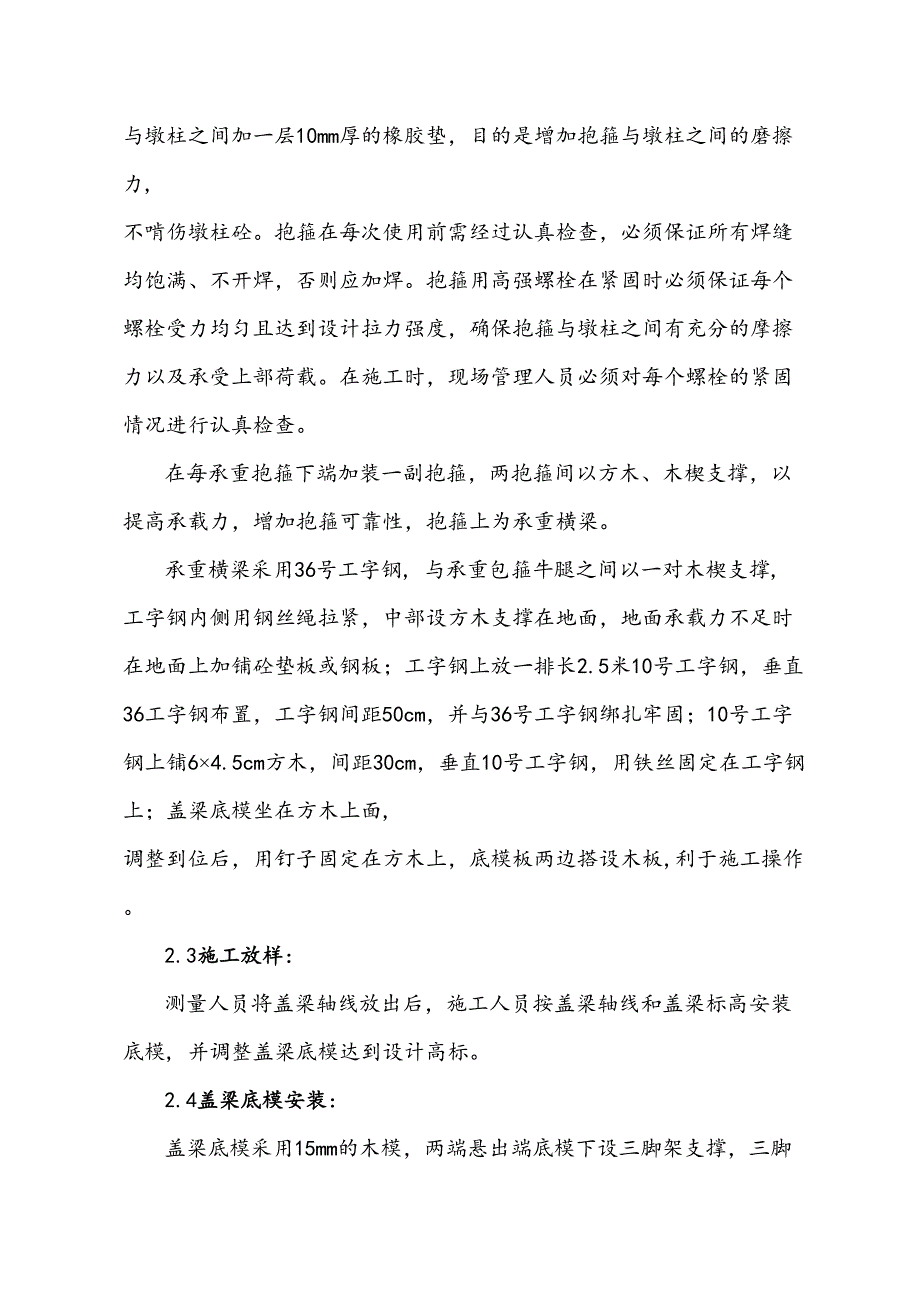 与墩柱之间加一层10mm厚的橡胶垫，目的是增加抱箍与墩柱之间的磨擦力，

不啃伤墩柱砼。抱箍在每次使用前需经过认真检查，必须保证所有焊缝均饱满、不开焊，否则应加焊。抱箍用高强螺栓在紧固时必须保证每个螺栓受力均匀且达到设计拉力强度，确保抱箍与墩柱之间有充分的摩擦力以及承受上部荷载。在施工时，现场管理人员必须对每个螺栓的紧固情况进行认真检查。

在每承重抱箍下端加装一副抱箍，两抱箍间以方木、木楔支撑，以提高承载力，增加抱箍可靠性，抱箍上为承重横梁。

承重横梁采用36号工字钢，与承重包箍牛腿之间以一对木楔支撑，工字钢内侧用钢丝绳拉紧，中部设方木支撑在地面，地面承载力不足时在地面上加铺砼垫板或钢板；工字钢上放一排长2.5米10号工字钢，垂直36工字钢布置，工字钢间距50cm，并与36号工字钢绑扎牢固；10号工字钢上铺6×4.5cm方木，间距30cm，垂直10号工字钢，用铁丝固定在工字钢上；盖梁底模坐在方木上面，

调整到位后，用钉子固定在方木上，底模板两边搭设木板，利于施工操作。

2.3施工放样：

测量人员将盖梁轴线放出后，施工人员按盖梁轴线和盖梁标高安装底模，并调整盖梁底模达到设计高标。

2.4盖梁底模安装：

盖梁底模采用15mm的木模，两端悬出端底模下设三脚架支撑，三脚